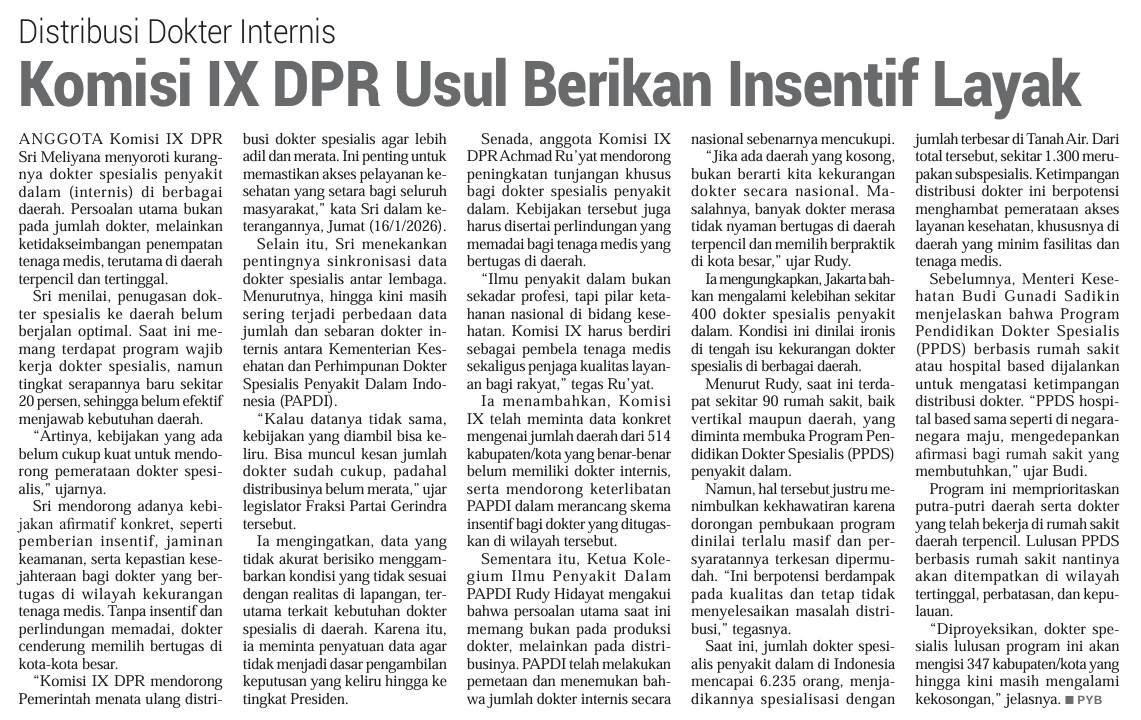 Distribusi Dokter Internis

Komisi IX DPR Usul Berikan Insentif Layak

ANGGOTA Komisi IX DPR Sri Meliyana menyoroti kurangnya dokter spesialis penyakit dalam (internis) di berbagai daerah. Persoalan utama bukan pada jumlah dokter, melainkan ketidakseimbangan penempatan tenaga medis, terutama di daerah terpencil dan tertinggal.

Sri menilai, penugasan dokter spesialis ke daerah belum berjalan optimal. Saat ini memang terdapat program wajib kerja dokter spesialis, namun tingkat serapannya baru sekitar 20 persen, sehingga belum efektif menjawab kebutuhan daerah.

"Artinya, kebijakan yang ada belum cukup kuat untuk mendorong pemerataan dokter spesialis," ujarnya.

Sri mendorong adanya kebijakan afirmatif konkret, seperti pemberian insentif, jaminan keamanan, serta kepastian kesejahteraan bagi dokter yang bertugas di wilayah kekurangan tenaga medis. Tanpa insentif dan perlindungan memadai, dokter cenderung memilih bertugas di kota-kota besar.

"Komisi IX DPR mendorong Pemerintah menata ulang distribusi dokter spesialis agar lebih adil dan merata. Ini penting untuk memastikan akses pelayanan kesehatan yang setara bagi seluruh masyarakat," kata Sri dalam keterangannya, Jumat (16/1/2026).

Selain itu, Sri menekankan pentingnya sinkronisasi data dokter spesialis antar lembaga. Menurutnya, hingga kini masih sering terjadi perbedaan data jumlah dan sebaran dokter internis antara Kementerian Kesehatan dan Perhimpunan Dokter Spesialis Penyakit Dalam Indonesia (PAPDI).

"Kalau datanya tidak sama, kebijakan yang diambil bisa keliru. Bisa muncul kesan jumlah dokter sudah cukup, padahal distribusinya belum merata," ujar legislator Fraksi Partai Gerindra tersebut.

Ia mengingatkan, data yang tidak akurat berisiko menggambarkan kondisi yang tidak sesuai dengan realitas di lapangan, terutama terkait kebutuhan dokter spesialis di daerah. Karena itu, ia meminta penyatuan data agar tidak menjadi dasar pengambilan keputusan yang keliru hingga ke tingkat Presiden.

Senada, anggota Komisi IX DPR Achmad Ru'yat mendorong peningkatan tunjangan khusus bagi dokter spesialis penyakit dalam. Kebijakan tersebut juga harus disertai perlindungan yang memadai bagi tenaga medis yang bertugas di daerah.

"Ilmu penyakit dalam bukan sekadar profesi, tapi pilar ketahanan nasional di bidang kesehatan. Komisi IX harus berdiri sebagai pembela tenaga medis sekaligus penjaga kualitas layanan bagi rakyat," tegas Ru'yat.

Ia menambahkan, Komisi IX telah meminta data konkret mengenai jumlah daerah dari 514 kabupaten/kota yang benar-benar belum memiliki dokter internis, serta mendorong keterlibatan PAPDI dalam merancang skema insentif bagi dokter yang ditugaskan di wilayah tersebut.

Sementara itu, Ketua Kolegium Ilmu Penyakit Dalam PAPDI Rudy Hidayat mengakui bahwa persoalan utama saat ini memang bukan pada produksi dokter, melainkan pada distribusinya. PAPDI telah melakukan pemetaan dan menemukan bahwa jumlah dokter internis secara nasional sebenarnya mencukupi.

"Jika ada daerah yang kosong, bukan berarti kita kekurangan dokter secara nasional. Masalahnya, banyak dokter merasa tidak nyaman bertugas di daerah terpencil dan memilih berpraktik di kota besar," ujar Rudy.

Ia mengungkapkan, Jakarta bahkan mengalami kelebihan sekitar 400 dokter spesialis penyakit dalam. Kondisi ini dinilai ironis di tengah isu kekurangan dokter spesialis di berbagai daerah.

Menurut Rudy, saat ini terdapat sekitar 90 rumah sakit, baik vertikal maupun daerah, yang diminta membuka Program Pendidikan Dokter Spesialis (PPDS) penyakit dalam.

Namun, hal tersebut justru menimbulkan kekhawatiran karena dorongan pembukaan program dinilai terlalu masif dan persyaratannya terkesan dipermudah. "Ini berpotensi berdampak pada kualitas dan tetap tidak menyelesaikan masalah distribusi," tegasnya.

Saat ini, jumlah dokter spesialis penyakit dalam di Indonesia mencapai 6.235 orang, menjadikannya spesialisasi dengan jumlah terbesar di Tanah Air. Dari total tersebut, sekitar 1.300 merupakan subspesialis. Ketimpangan distribusi dokter ini berpotensi menghambat pemerataan akses layanan kesehatan, khususnya di daerah yang minim fasilitas dan tenaga medis.

Sebelumnya, Menteri Kesehatan Budi Gunadi Sadikin menjelaskan bahwa Program Pendidikan Dokter Spesialis (PPDS) berbasis rumah sakit atau hospital based dijalankan untuk mengatasi ketimpangan distribusi dokter. "PPDS hospital based sama seperti di negara-negara maju, mengedepankan afirmasi bagi rumah sakit yang membutuhkan," ujar Budi.

Program ini memprioritaskan putra-putri daerah serta dokter yang telah bekerja di rumah sakit daerah terpencil. Lulusan PPDS berbasis rumah sakit nantinya akan ditempatkan di wilayah tertinggal, perbatasan, dan kepulauan.

"Diproyeksikan, dokter spesialis lulusan program ini akan mengisi 347 kabupaten/kota yang hingga kini masih mengalami kekosongan," jelasnya. ■ PYB